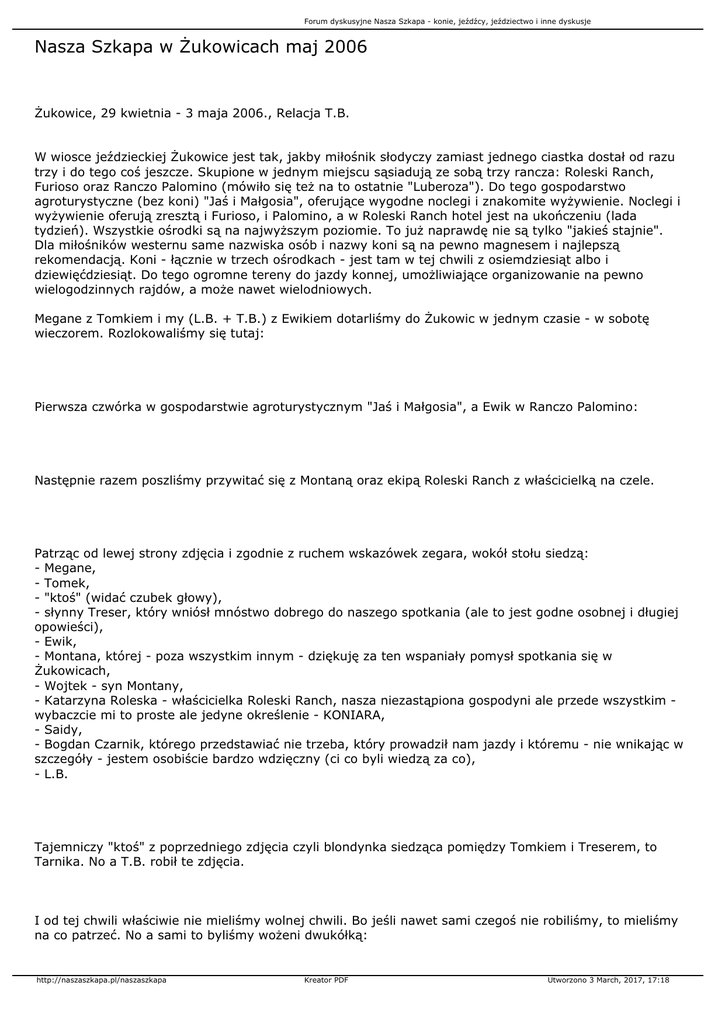 Forum dyskusyjne Nasza Szkapa - konie, jeźdźcy, jeździectwo i inne dyskusje

Nasza Szkapa w Żukowicach maj 2006

Żukowice, 29 kwietnia - 3 maja 2006., Relacja T.B.

W wiosce jeździeckiej Żukowice jest tak, jakby miłośnik słodyczy zamiast jednego ciastka dostał od razu trzy i do tego coś jeszcze. Skupione w jednym miejscu sąsiadują ze sobą trzy rancza: Roleski Ranch, Furioso oraz Ranczo Palomino (mówiło się też na to ostatnie "Luberoza"). Do tego gospodarstwo agroturystyczne (bez koni) "Jaś i Małgosia", oferujące wygodne noclegi i znakomite wyżywienie. Noclegi i wyżywienie oferują zresztą i Furioso, i Palomino, a w Roleski Ranch hotel jest na ukończeniu (lada tydzień). Wszystkie ośrodki są na najwyższym poziomie. To już naprawdę nie są tylko "jakieś stajnie". Dla miłośników westernu same nazwiska osób i nazwy koni są na pewno magnesem i najlepszą rekomendacją. Koni - łącznie w trzech ośrodkach - jest tam w tej chwili z osiemdziesiąt albo i dziewięćdziesiąt. Do tego ogromne tereny do jazdy konnej, umożliwiające organizowanie na pewno wielogodzinnych rajdów, a może nawet wielodniowych.

Megane z Tomkiem i my (L.B. + T.B.) z Ewikiem dotarliśmy do Żukowic w jednym czasie - w sobotę wieczorem. Rozlokowaliśmy się tutaj:

Pierwsza czwórka w gospodarstwie agroturystycznym "Jaś i Małgosia", a Ewik w Ranczo Palomino:

Następnie razem poszliśmy przywitać się z Montaną oraz ekipą Roleski Ranch z właścicielką na czele.

Patrząc od lewej strony zdjęcia i zgodnie z ruchem wskazówek zegara, wokół stołu siedzą:
- Megane,
- Tomek,
- "ktoś" (widać czubek głowy),
- słynny Treser, który wniósł mnóstwo dobrego do naszego spotkania (ale to jest godne osobnej i długiej opowieści),
- Ewik,
- Montana, której - poza wszystkim innym - dziękuję za ten wspaniały pomysł spotkania się w Żukowicach,
- Wojtek - syn Montany,
- Katarzyna Roleska - właścicielka Roleski Ranch, nasza niezastąpiona gospodyni ale przede wszystkim - wybaczcie mi to proste ale jedyne określenie - KONIARA,
- Saidy,
- Bogdan Czarnik, którego przedstawiać nie trzeba, który prowadził nam jazdy i któremu - nie wnikając w szczegóły - jestem osobiście bardzo wdzięczny (ci co byli wiedzą za co),
- L.B.

Tajemniczy "ktoś" z poprzedniego zdjęcia czyli blondynka siedząca pomiędzy Tomkiem i Treserem, to Tarnika. No a T.B. robił te zdjęcia.

I od tej chwili właściwie nie mieliśmy wolnej chwili. Bo jeśli nawet sami czegoś nie robiliśmy, to mieliśmy na co patrzeć. No a sami to byliśmy wożeni dwukółką:

http://naszaszkapa.pl/naszaszkapa Kreator PDF Utworzono 3 March, 2017, 17:18